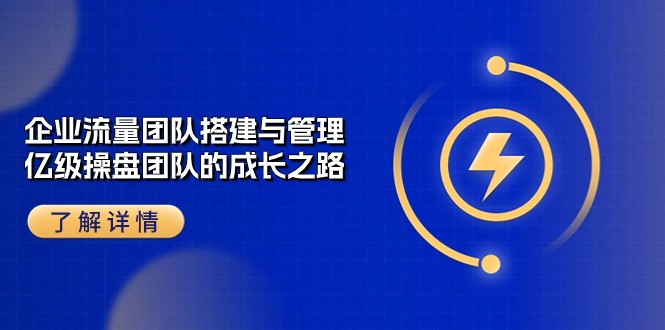 企业流量团队搭建与管理
亿级操盘团队的成长之路

了解详情